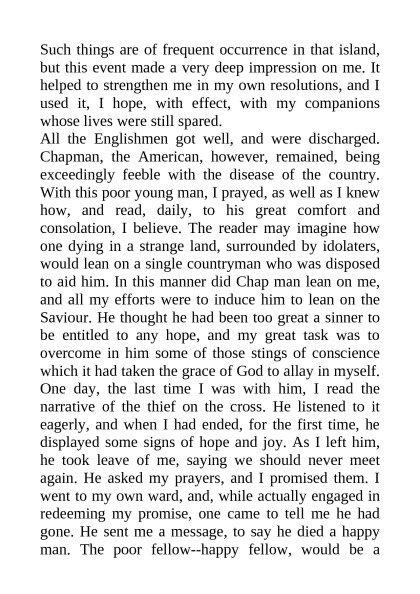 Such things are of frequent occurrence in that island, but this event made a very deep impression on me. It helped to strengthen me in my own resolutions, and I used it, I hope, with effect, with my companions whose lives were still spared.
All the Englishmen got well, and were discharged. Chapman, the American, however, remained, being exceedingly feeble with the disease of the country. With this poor young man, I prayed, as well as I knew how, and read, daily, to his great comfort and consolation, I believe. The reader may imagine how one dying in a strange land, surrounded by idolaters, would lean on a single countryman who was disposed to aid him. In this manner did Chap man lean on me, and all my efforts were to induce him to lean on the Saviour. He thought he had been too great a sinner to be entitled to any hope, and my great task was to overcome in him some of those stings of conscience which it had taken the grace of God to allay in myself. One day, the last time I was with him, I read the narrative of the thief on the cross. He listened to it eagerly, and when I had ended, for the first time, he displayed some signs of hope and joy. As I left him, he took leave of me, saying we should never meet again. He asked my prayers, and I promised them. I went to my own ward, and, while actually engaged in redeeming my promise, one came to tell me he had gone. He sent me a message, to say he died a happy man. The poor fellow--happy fellow, would be a